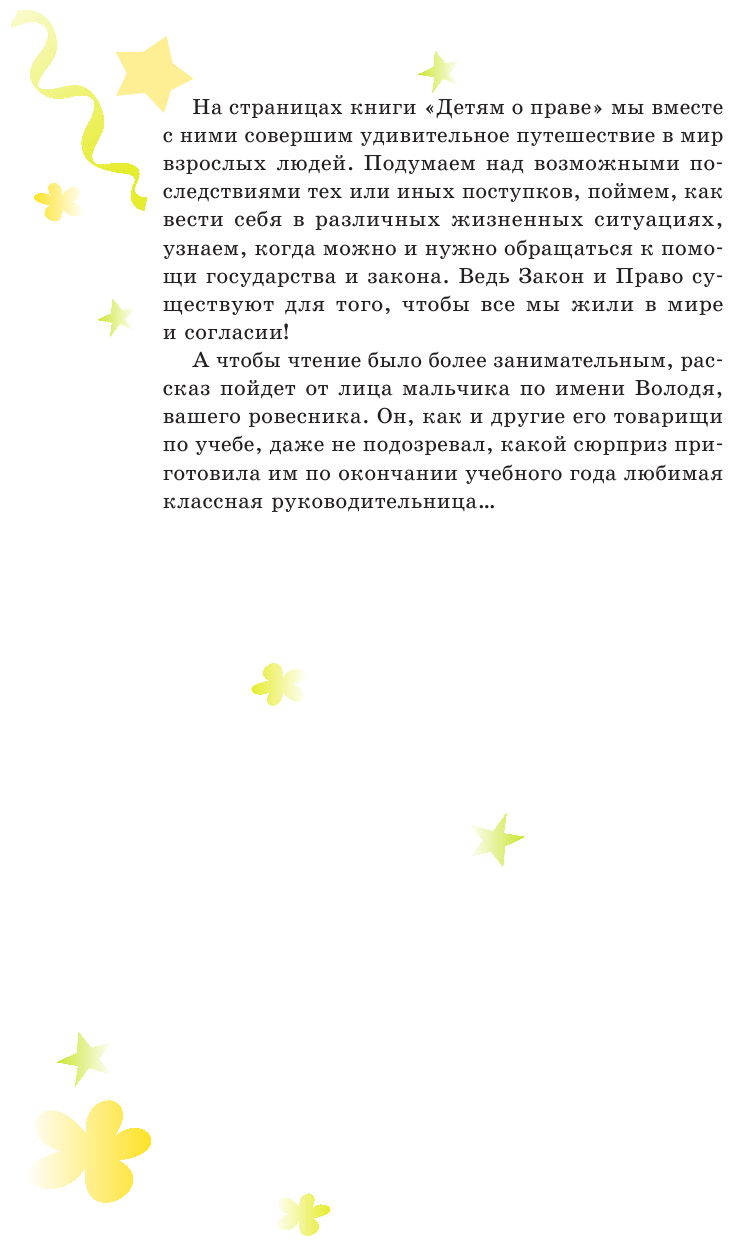 На страницах книги «Детям о праве» мы вместе с ними совершим удивительное путешествие в мир взрослых людей. Подумаем над возможными последствиями тех или иных поступков, поймем, как вести себя в различных жизненных ситуациях, узнаем, когда можно и нужно обращаться к помощи государства и закона. Ведь Закон и Право существуют для того, чтобы все мы жили в мире и согласии!

А чтобы чтение было более занимательным, рассказ пойдет от лица мальчика по имени Володя, вашего ровесника. Он, как и другие его товарищи по учебе, даже не подозревал, какой сюрприз приготовила им по окончании учебного года любимая классная руководительница...